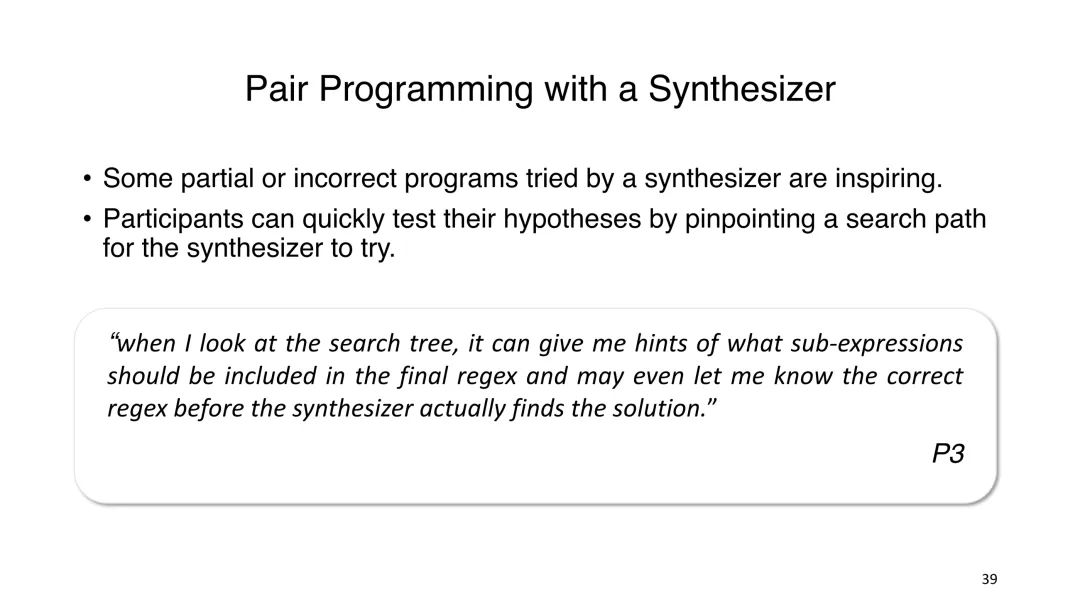 Pair Programming with a Synthesizer

• Some partial or incorrect programs tried by a synthesizer are inspiring.
• Participants can quickly test their hypotheses by pinpointing a search path for the synthesizer to try.

"when I look at the search tree, it can give me hints of what sub-expressions should be included in the final regex and may even let me know the correct regex before the synthesizer actually finds the solution."

P3

39